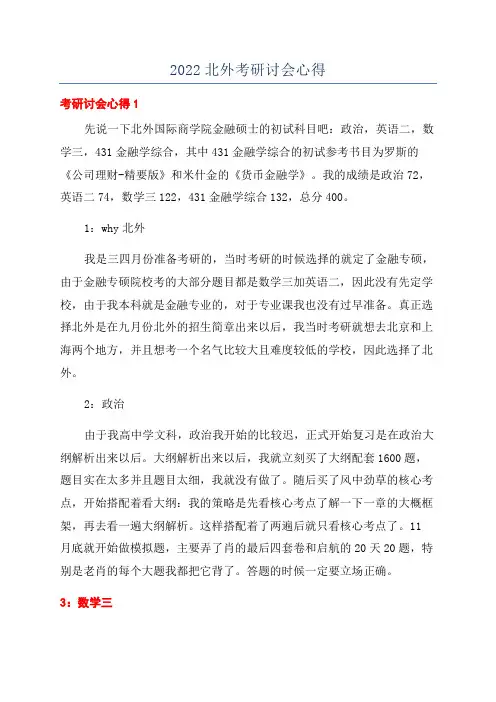 2022 北外考研讨会心得

考研讨会心得 1

先说一下北外国际商学院金融硕士的初试科目吧：政治，英语二，数学三，431 金融学综合，其中 431 金融学综合的初试参考书目为罗斯的《公司理财-精要版》和米什金的《货币金融学》。我的成绩是政治 72，英语二 74，数学三 122，431 金融学综合 132，总分 400。

1：why 北外

我是三四月份准备考研的，当时考研的时候选择的就定了金融专硕，由于金融专硕院校考的大部分题目都是数学三加英语二，因此没有先定学校，由于我本科就是金融专业的，对于专业课我也没有过早准备。真正选择北外是在九月份北外的招生简章出来以后，我当时考研就想去北京和上海两个地方，并且想考一个名气比较大且难度较低的学校，因此选择了北外。

2：政治

由于我高中学文科，政治我开始的比较迟，正式开始复习是在政治大纲解析出来以后。大纲解析出来以后，我就立刻买了大纲配套 1600 题，题目实在太多并且题目太细，我就没有做了。随后买了风中劲草的核心考点，开始搭配着看大纲：我的策略是先看核心考点了解一下一章的大概框架，再去看一遍大纲解析。这样搭配着了两遍后就只看核心考点了。11 月底就开始做模拟题，主要弄了肖的最后四套卷和启航的 20 天 20 题，特别是老肖的每个大题我都把它背了。答题的时候一定要立场正确。

3：数学三